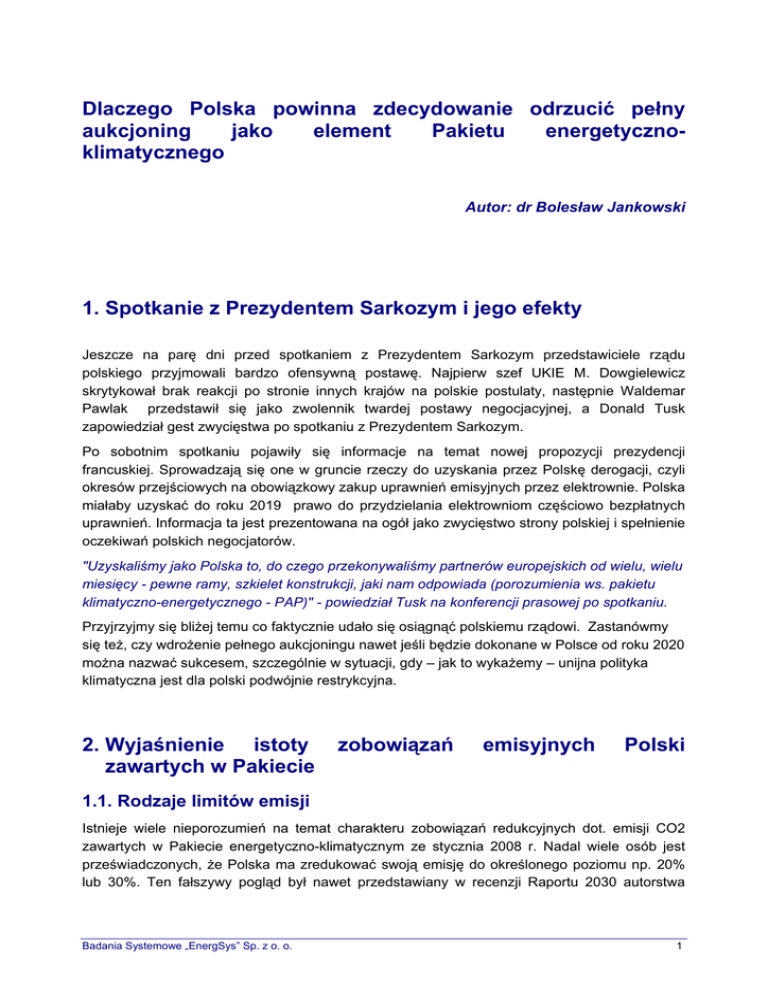 Dlaczego Polska powinna zdecydowanie odrzucić pełny aukcjoning jako element Pakietu energetyczno-klimatycznego

Autor: dr Bolesław Jankowski

1. Spotkanie z Prezydentem Sarkozym i jego efekty

Jeszcze na parę dni przed spotkaniem z Prezydentem Sarkozym przedstawiciele rządu polskiego przyjmowali bardzo ofensywną postawę. Najpierw szef UKIE M. Dowgielewicz skrytykował brak reakcji po stronie innych krajów na polskie postulaty, następnie Waldemar Pawlak przedstawił się jako zwolennik twardej postawy negocjacyjnej, a Donald Tusk zapowiedział gest zwycięstwa po spotkaniu z Prezydentem Sarkozym.

Po sobotnim spotkaniu pojawiły się informacje na temat nowej propozycji prezydencji francuskiej. Sprowadzają się one w gruncie rzeczy do uzyskania przez Polskę derogacji, czyli okresów przejściowych na obowiązkowy zakup uprawnień emisyjnych przez elektrownie. Polska miałaby uzyskać do roku 2019 prawo do przydzielania elektrowniom częściowo bezpłatnych uprawnień. Informacja ta jest prezentowana na ogół jako zwycięstwo strony polskiej i spełnienie oczekiwań polskich negocjatorów.

"Uzyskaliśmy jako Polska to, do czego przekonywaliśmy partnerów europejskich od wielu, wielu miesięcy - pewne ramy, szkielet konstrukcji, jaki nam odpowiada (porozumienia ws. pakietu klimatyczno-energetycznego - PAP)" - powiedział Tusk na konferencji prasowej po spotkaniu.

Przyjrzyjmy się bliżej temu co faktycznie udało się osiągnąć polskiemu rządowi. Zastanówmy się też, czy wdrożenie pełnego aukcjoningu nawet jeśli będzie dokonane w Polsce od roku 2020 można nazwać sukcesem, szczególnie w sytuacji, gdy – jak to wykażemy – unijna polityka klimatyczna jest dla polski podwójnie restrykcyjna.

2. Wyjaśnienie istoty zobowiązań emisyjnych Polski zawartych w Pakiecie

1.1. Rodzaje limitów emisji

Istnieje wiele nieporozumień na temat charakteru zobowiązań redukcyjnych dot. emisji CO2 zawartych w Pakiecie energetyczno-klimatycznym ze stycznia 2008 r. Nadal wiele osób jest przeświadczonych, że Polska ma zredukować swoją emisję do określonego poziomu np. 20% lub 30%. Ten fałszywy pogląd był nawet przedstawiany w recenzji Raportu 2030 autorstwa

Badania Systemowe „EnergSys" Sp. z o. o.

1